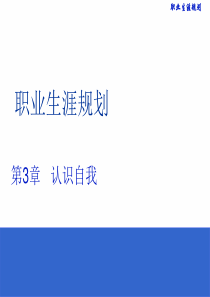 职业生涯规划

职业生涯规划

第3章　认识自我